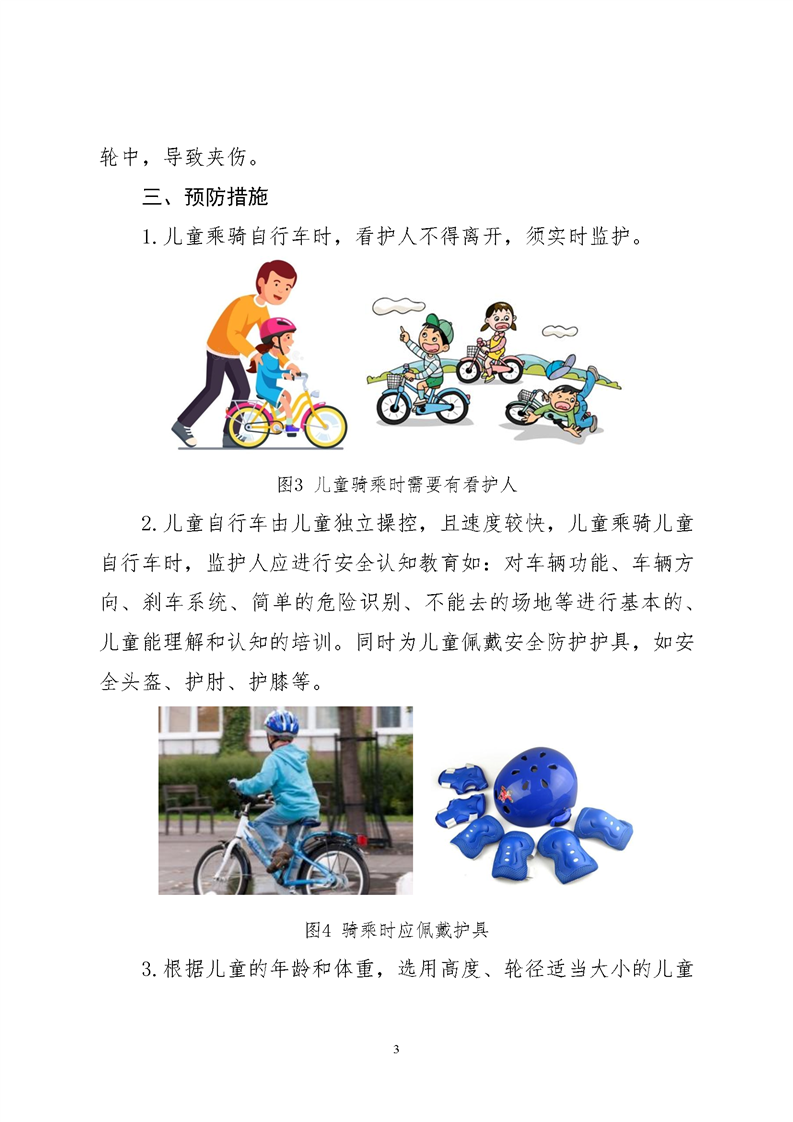 轮中，导致夹伤。

三、预防措施

1.儿童乘骑自行车时，看护人不得离开，须实时监护。

图3 儿童骑乘时需要有看护人

2.儿童自行车由儿童独立操控，且速度较快，儿童乘骑儿童自行车时，监护人应进行安全认知教育如：对车辆功能、车辆方向、刹车系统、简单的危险识别、不能去的场地等进行基本的、儿童能理解和认知的培训。同时为儿童佩戴安全防护护具，如安全头盔、护肘、护膝等。

图4 骑乘时应佩戴护具

3.根据儿童的年龄和体重，选用高度、轮径适当大小的儿童

3